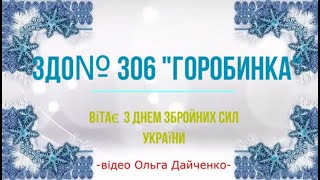 ЗДО№ 306 "ГОРОБИНКА"

ВіТАє З ДНЕМ ЗБРОЙНИХ СИЛ УКРАїНИ

-відео Ольга Дайченко-